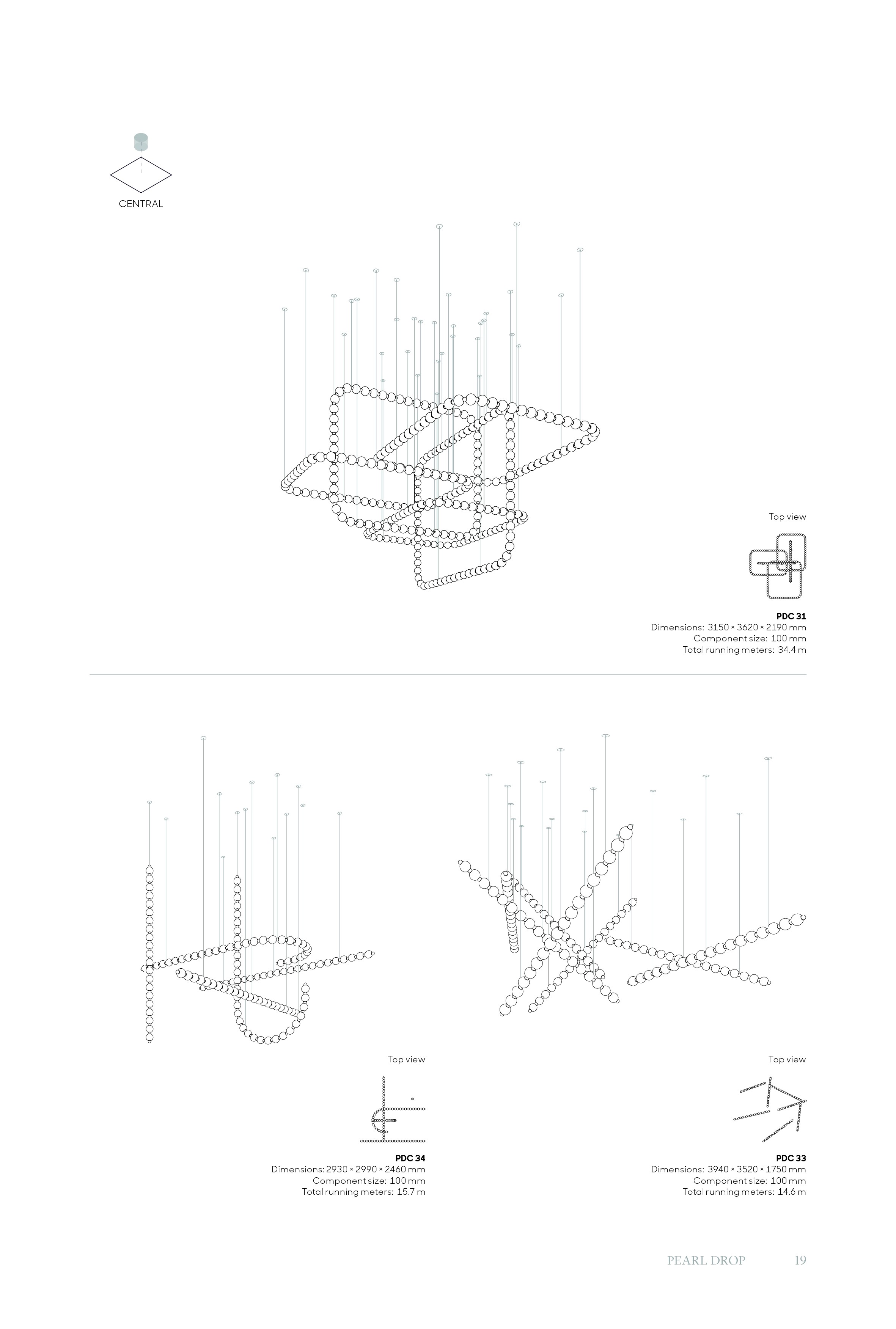 CENTRAL

Top view

PDC 31
Dimensions: 3150 × 3620 × 2190 mm
Component size: 100 mm
Total running meters: 34.4 m

Top view

PDC 34
Dimensions: 2930 × 2990 × 2460 mm
Component size: 100 mm
Total running meters: 15.7 m

Top view

PDC 33
Dimensions: 3940 × 3520 × 1750 mm
Component size: 100 mm
Total running meters: 14.6 m

PEARL DROP 19